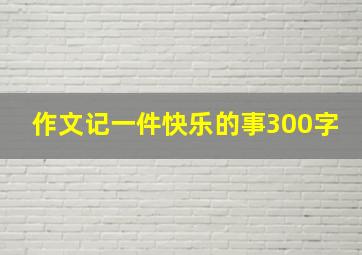 作文记一件快乐的事300字